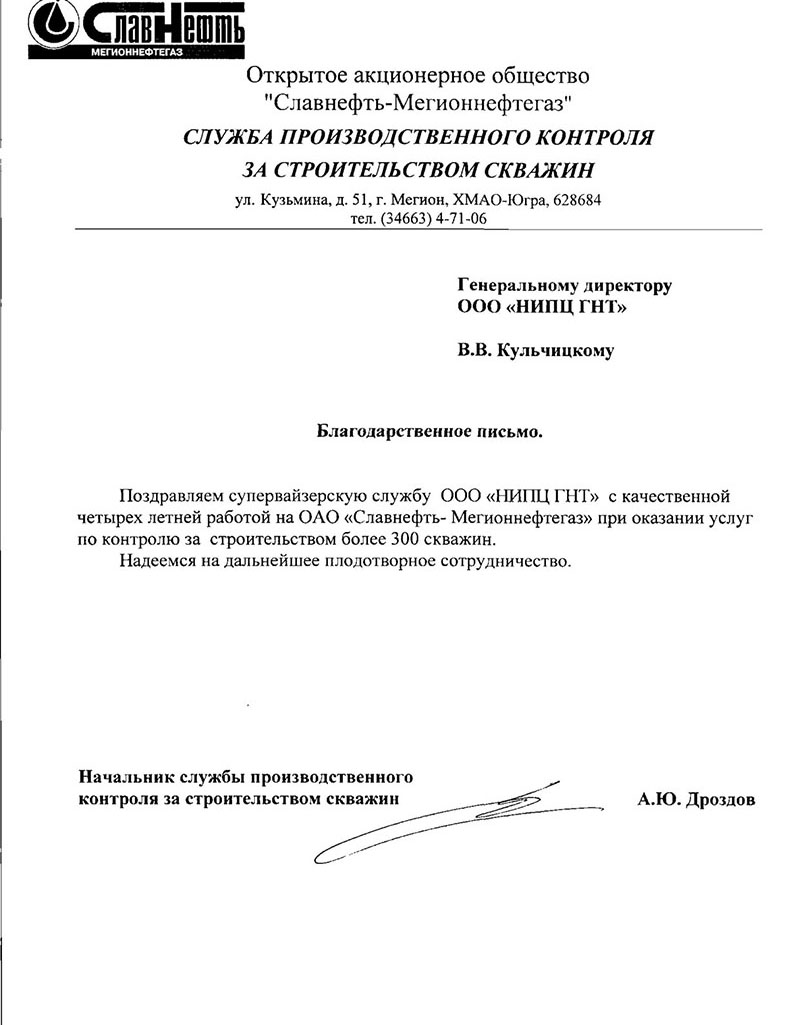 СлавНефть
МЕГИОННЕФТЕГАЗ

Открытое акционерное общество
"Славнефть-Мегионнефтегаз"

СЛУЖБА ПРОИЗВОДСТВЕННОГО КОНТРОЛЯ
ЗА СТРОИТЕЛЬСТВОМ СКВАЖИН

ул. Кузьмина, д. 51, г. Мегион, ХМАО-Югра, 628684
тел. (34663) 4-71-06

Генеральному директору
ООО «НИПЦ ГНТ»

В.В. Кульчицкому

Благодарственное письмо.

Поздравляем супервайзерскую службу ООО «НИПЦ ГНТ» с качественной четырех летней работой на ОАО «Славнефть- Мегионнефтегаз» при оказании услуг по контролю за строительством более 300 скважин.

Надеемся на дальнейшее плодотворное сотрудничество.

Начальник службы производственного
контроля за строительством скважин

А.Ю. Дроздов